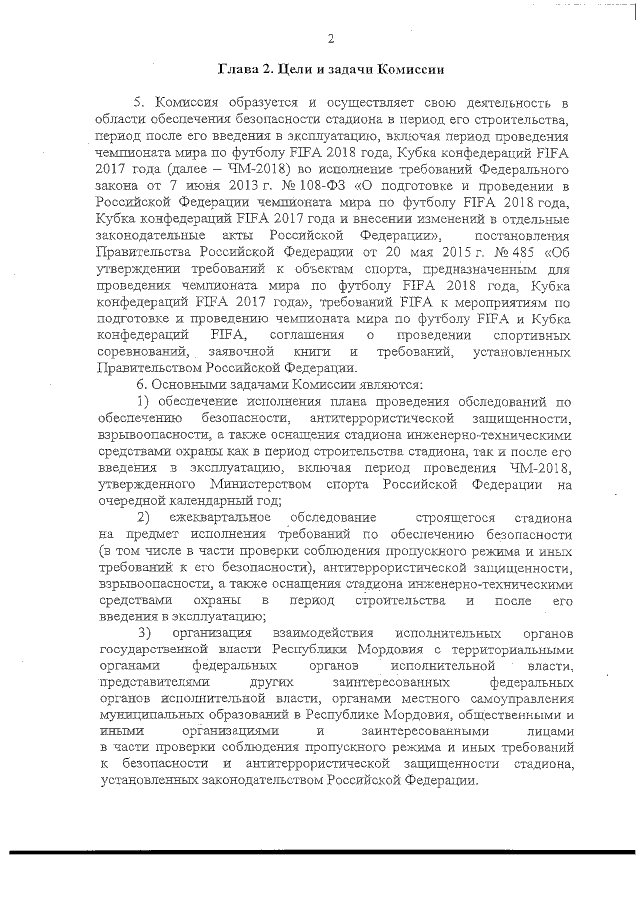 2

Глава 2. Цели и задачи Комиссии

5. Комиссия образуется и осуществляет свою деятельность в области обеспечения безопасности стадиона в период его строительства, период после его введения в эксплуатацию, включая период проведения чемпионата мира по футболу FIFA 2018 года, Кубка конфедераций FIFA 2017 года (далее – ЧМ-2018) во исполнение требований Федерального закона от 7 июня 2013 г. № 108-ФЗ «О подготовке и проведении в Российской Федерации чемпионата мира по футболу FIFA 2018 года, Кубка конфедераций FIFA 2017 года и внесении изменений в отдельные законодательные акты Российской Федерации», постановления Правительства Российской Федерации от 20 мая 2015 г. № 485 «Об утверждении требований к объектам спорта, предназначенным для проведения чемпионата мира по футболу FIFA 2018 года, Кубка конфедераций FIFA 2017 года», требований FIFA к мероприятиям по подготовке и проведению чемпионата мира по футболу FIFA и Кубка конфедераций FIFA, соглашения о проведении спортивных соревнований, заявочной книги и требований, установленных Правительством Российской Федерации.

6. Основными задачами Комиссии являются:

1) обеспечение исполнения плана проведения обследований по обеспечению безопасности, антитеррористической защищенности, взрывоопасности, а также оснащения стадиона инженерно-техническими средствами охраны как в период строительства стадиона, так и после его введения в эксплуатацию, включая период проведения ЧМ-2018, утвержденного Министерством спорта Российской Федерации на очередной календарный год;

2) ежеквартальное обследование строящегося стадиона на предмет исполнения требований по обеспечению безопасности (в том числе в части проверки соблюдения пропускного режима и иных требований к его безопасности), антитеррористической защищенности, взрывоопасности, а также оснащения стадиона инженерно-техническими средствами охраны в период строительства и после его введения в эксплуатацию;

3) организация взаимодействия исполнительных органов государственной власти Республики Мордовия с территориальными органами федеральных органов исполнительной власти, представителями других заинтересованных федеральных органов исполнительной власти, органами местного самоуправления муниципальных образований в Республике Мордовия, общественными и иными организациями и заинтересованными лицами в части проверки соблюдения пропускного режима и иных требований к безопасности и антитеррористической защищенности стадиона, установленных законодательством Российской Федерации.